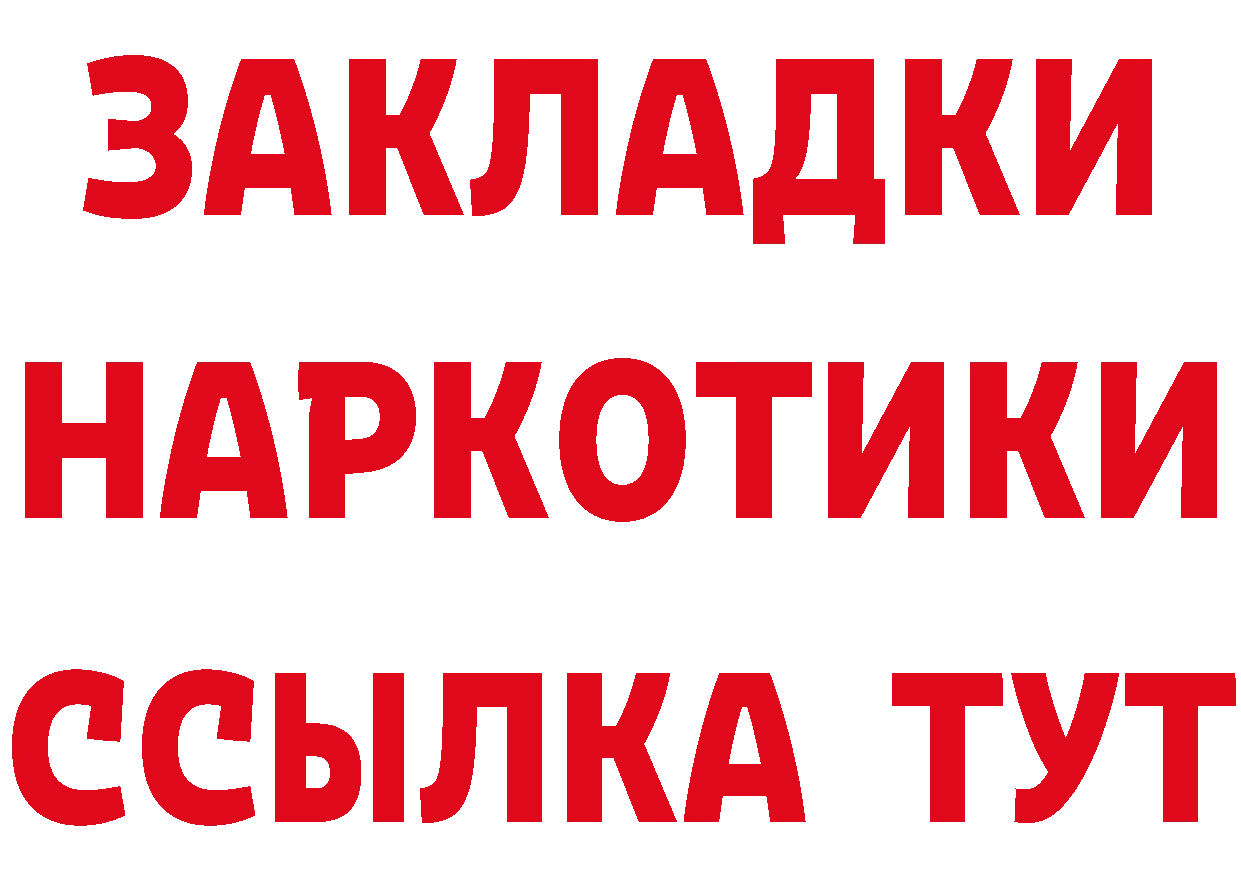 ЗАКЛАДКИ НАРКОТИКИ ССЫЛКА ТУТ